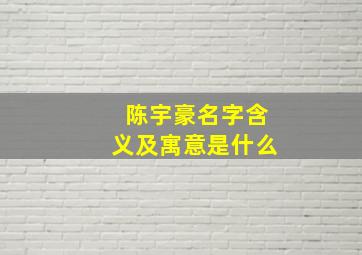 陈宇豪名字含义及寓意是什么